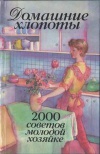 Домашние хлопоты

2000 советов молодой хозяйке